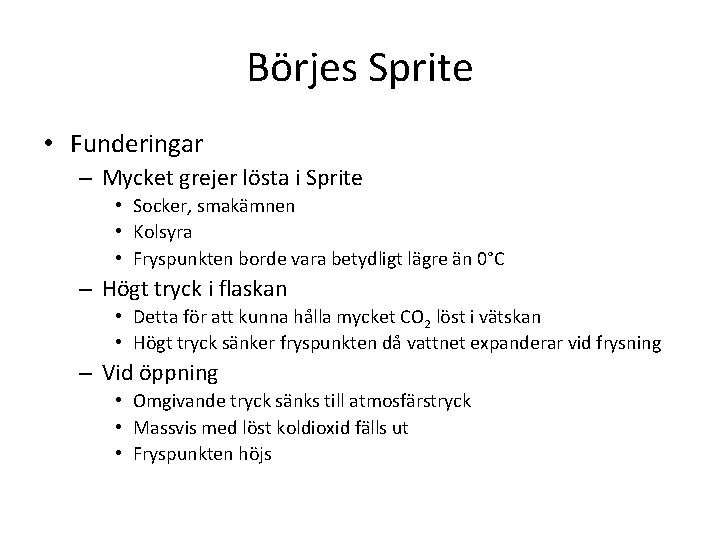 Börjes Sprite

• Funderingar
  – Mycket grejer lösta i Sprite
    • Socker, smakämnen
    • Kolsyra
    • Fryspunkten borde vara betydligt lägre än 0°C
  – Högt tryck i flaskan
    • Detta för att kunna hålla mycket $CO_2$ löst i vätskan
    • Högt tryck sänker fryspunkten då vattnet expanderar vid frysning
  – Vid öppning
    • Omgivande tryck sänks till atmosfärstryck
    • Massvis med löst koldioxid fälls ut
    • Fryspunkten höjs